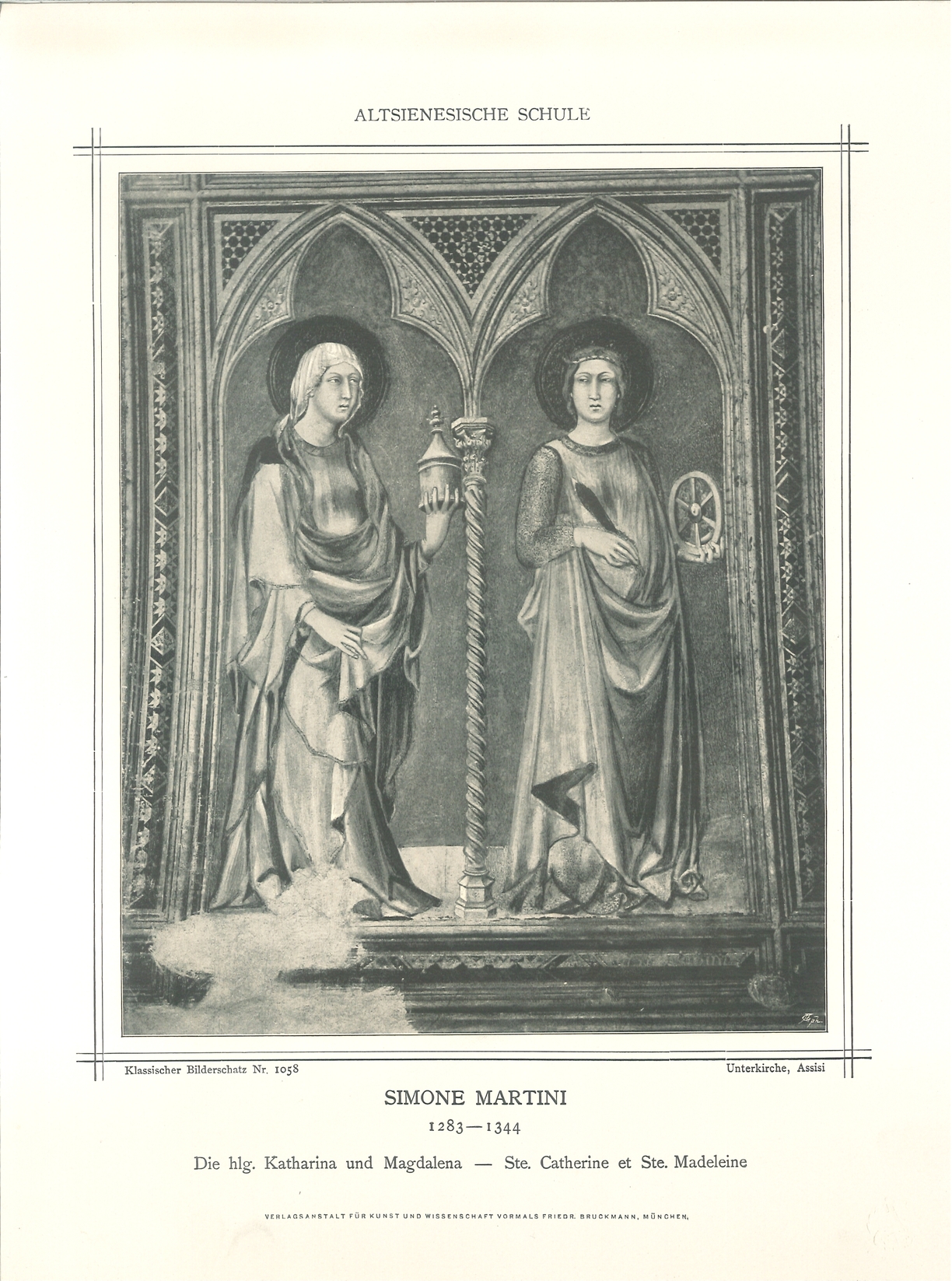 ALTSIENESISCHE SCHULE

Klassischer Bilderschatz Nr. 1058

Unterkirche, Assisi

SIMONE MARTINI

1283—1344

Die hlg. Katharina und Magdalena — Ste. Catherine et Ste. Madeleine

VERLAGSANSTALT FÜR KUNST UND WISSENSCHAFT VORMALS FRIEDR. BRUCKMANN, MÜNCHEN.